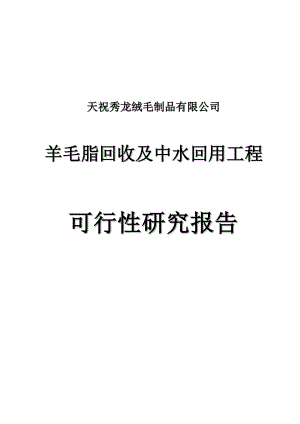 天祝秀龙绒毛制品有限公司

羊毛脂回收及中水回用工程

可行性研究报告